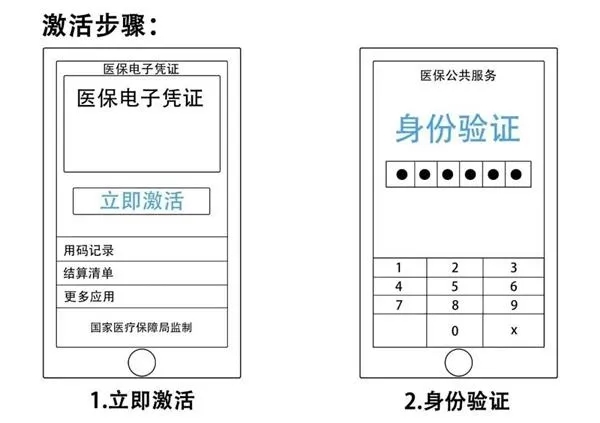 激活步骤：

医保电子凭证

医保电子凭证

立即激活

用码记录

结算清单

更多应用

国家医疗保障局监制

1.立即激活

医保公共服务

身份验证

●●●●●●

| 1 | 2 | 3 |
|---|---|---|
| 4 | 5 | 6 |
| 7 | 8 | 9 |
|  | 0 | x |

2.身份验证